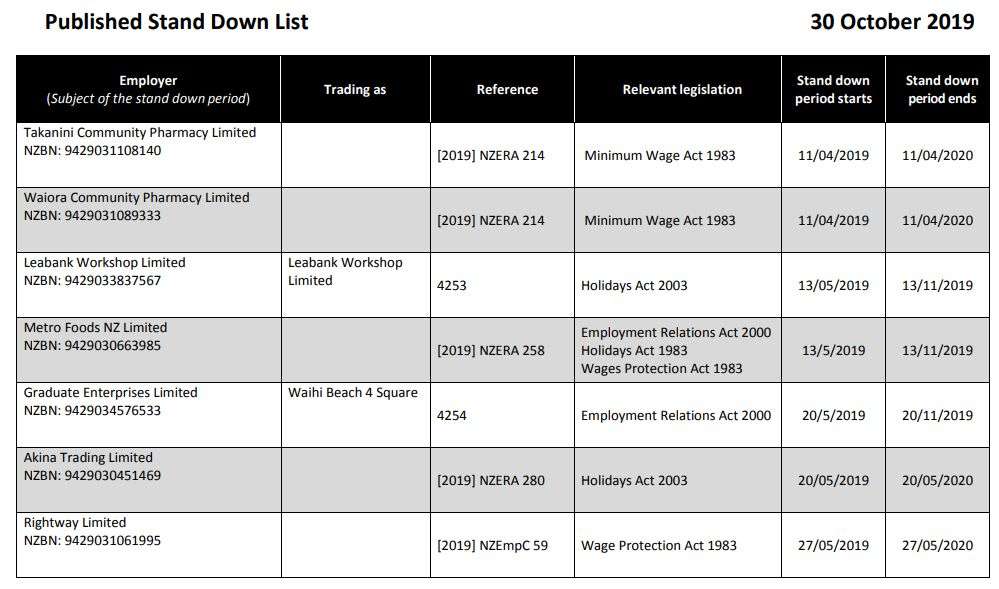 Published Stand Down List

30 October 2019

| Employer (Subject of the stand down period) | Trading as | Reference | Relevant legislation | Stand down period starts | Stand down period ends |
|---|---|---|---|---|---|
| Takanini Community Pharmacy Limited NZBN: 9429031108140 | | [2019] NZERA 214 | Minimum Wage Act 1983 | 11/04/2019 | 11/04/2020 |
| Waiora Community Pharmacy Limited NZBN: 9429031089333 | | [2019] NZERA 214 | Minimum Wage Act 1983 | 11/04/2019 | 11/04/2020 |
| Leabank Workshop Limited NZBN: 9429033837567 | Leabank Workshop Limited | 4253 | Holidays Act 2003 | 13/05/2019 | 13/11/2019 |
| Metro Foods NZ Limited NZBN: 9429030663985 | | [2019] NZERA 258 | Employment Relations Act 2000 Holidays Act 1983 Wages Protection Act 1983 | 13/5/2019 | 13/11/2019 |
| Graduate Enterprises Limited NZBN: 9429034576533 | Waihi Beach 4 Square | 4254 | Employment Relations Act 2000 | 20/5/2019 | 20/11/2019 |
| Akina Trading Limited NZBN: 9429030451469 | | [2019] NZERA 280 | Holidays Act 2003 | 20/05/2019 | 20/05/2020 |
| Rightway Limited NZBN: 9429031061995 | | [2019] NZEmpC 59 | Wage Protection Act 1983 | 27/05/2019 | 27/05/2020 |